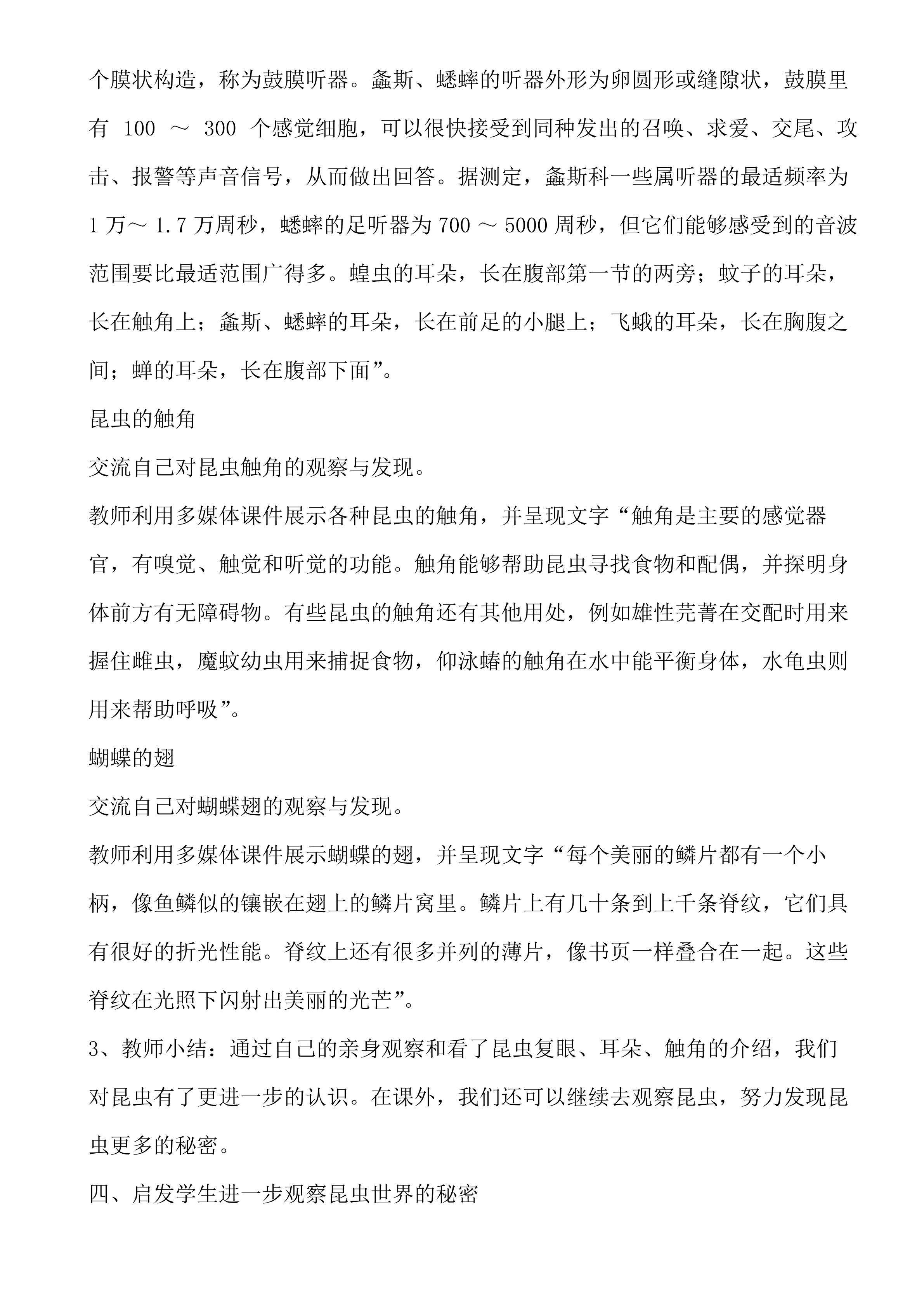 个膜状构造，称为鼓膜听器。螽斯、蟋蟀的听器外形为卵圆形或缝隙状，鼓膜里有 100 ～ 300 个感觉细胞，可以很快接受到同种发出的召唤、求爱、交尾、攻击、报警等声音信号，从而做出回答。据测定，螽斯科一些属听器的最适频率为 1 万～ 1.7 万周秒，蟋蟀的足听器为 700 ～ 5000 周秒，但它们能够感受到的音波范围要比最适范围广得多。蝗虫的耳朵，长在腹部第一节的两旁；蚊子的耳朵，长在触角上；螽斯、蟋蟀的耳朵，长在前足的小腿上；飞蛾的耳朵，长在胸腹之间；蝉的耳朵，长在腹部下面”。

昆虫的触角

交流自己对昆虫触角的观察与发现。

教师利用多媒体课件展示各种昆虫的触角，并呈现文字“触角是主要的感觉器官，有嗅觉、触觉和听觉的功能。触角能够帮助昆虫寻找食物和配偶，并探明身体前方有无障碍物。有些昆虫的触角还有其他用处，例如雄性芫菁在交配时用来握住雌虫，魔蚊幼虫用来捕捉食物，仰泳蝽的触角在水中能平衡身体，水龟虫则用来帮助呼吸”。

蝴蝶的翅

交流自己对蝴蝶翅的观察与发现。

教师利用多媒体课件展示蝴蝶的翅，并呈现文字“每个美丽的鳞片都有一个小柄，像鱼鳞似的镶嵌在翅上的鳞片窝里。鳞片上有几十条到上千条脊纹，它们具有很好的折光性能。脊纹上还有很多并列的薄片，像书页一样叠合在一起。这些脊纹在光照下闪射出美丽的光芒”。

3、教师小结：通过自己的亲身观察和看了昆虫复眼、耳朵、触角的介绍，我们对昆虫有了更进一步的认识。在课外，我们还可以继续去观察昆虫，努力发现昆虫更多的秘密。

四、启发学生进一步观察昆虫世界的秘密